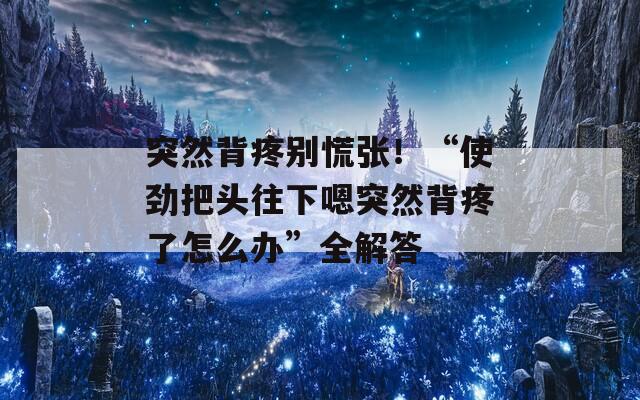 突然背疼别慌张！“使劲把头往下嗯突然背疼了怎么办”全解答